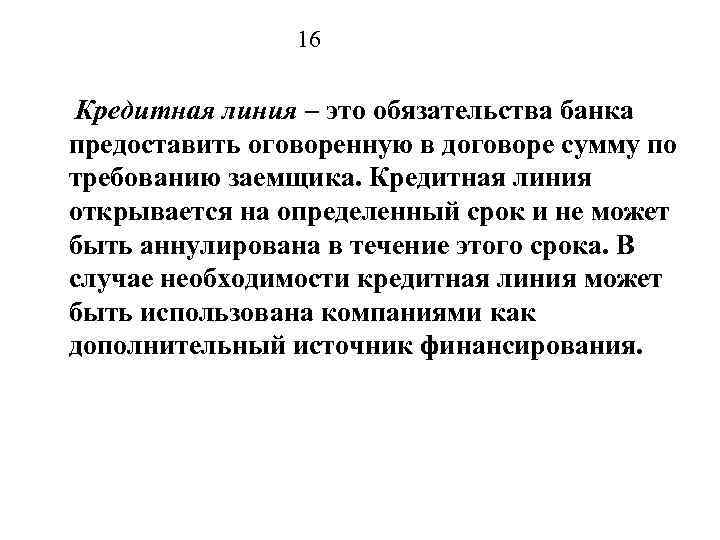 16

Кредитная линия – это обязательства банка предоставить оговоренную в договоре сумму по требованию заемщика. Кредитная линия открывается на определенный срок и не может быть аннулирована в течение этого срока. В случае необходимости кредитная линия может быть использована компаниями как дополнительный источник финансирования.